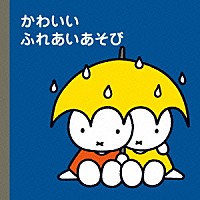 かわいい
ふれあいあそび